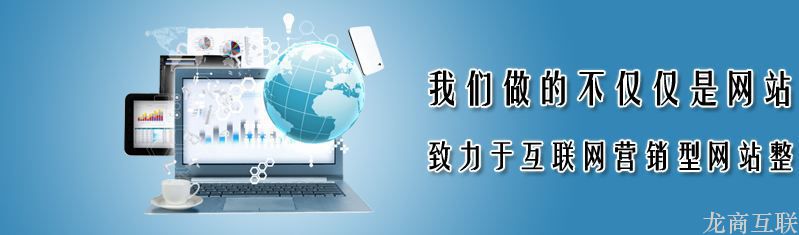 我们做的不仅仅是网站

致力于互联网营销型网站整

龙商互联